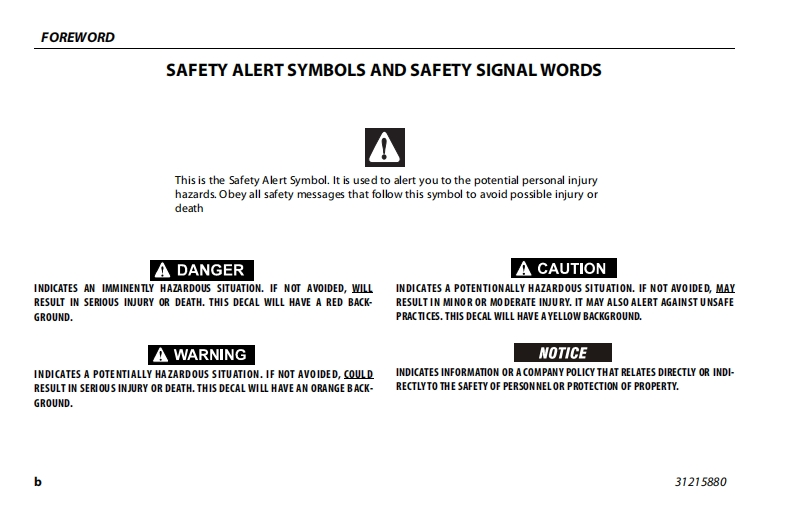 FOREWORD

SAFETY ALERT SYMBOLS AND SAFETY SIGNAL WORDS

This is the Safety Alert Symbol. It is used to alert you to the potential personal injury hazards. Obey all safety messages that follow this symbol to avoid possible injury or death

DANGER

INDICATES AN IMMINENTLY HAZARDOUS SITUATION. IF NOT AVOIDED, WILL RESULT IN SERIOUS INJURY OR DEATH. THIS DECAL WILL HAVE A RED BACKGROUND.

WARNING

INDICATES A POTENTIALLY HAZARDOUS SITUATION. IF NOT AVOIDED, COULD RESULT IN SERIOUS INJURY OR DEATH. THIS DECAL WILL HAVE AN ORANGE BACKGROUND.

CAUTION

INDICATES A POTENTIONALLY HAZARDOUS SITUATION. IF NOT AVOIDED, MAY RESULT IN MINOR OR MODERATE INJURY. IT MAY ALSO ALERT AGAINST UNSAFE PRACTICES. THIS DECAL WILL HAVE A YELLOW BACKGROUND.

NOTICE

INDICATES INFORMATION OR A COMPANY POLICY THAT RELATES DIRECTLY OR INDIRECTLY TO THE SAFETY OF PERSONNEL OR PROTECTION OF PROPERTY.

b

31215880